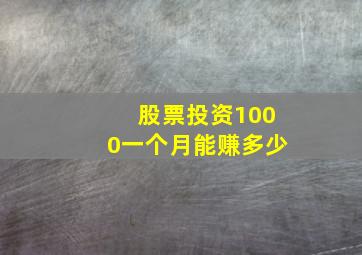 股票投资1000一个月能赚多少